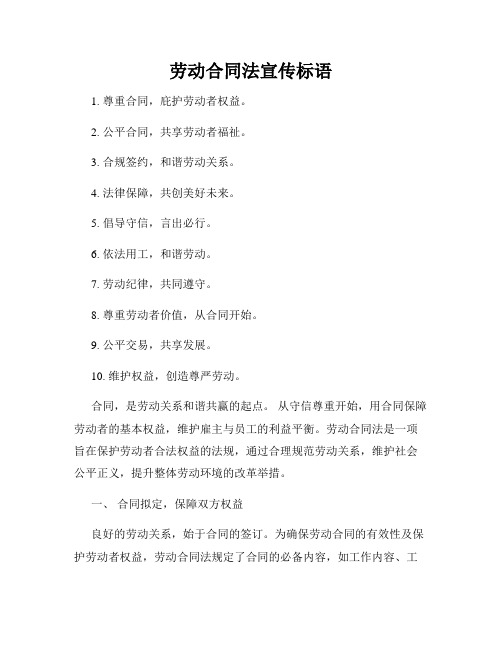 劳动合同法宣传标语

1. 尊重合同，庇护劳动者权益。

2. 公平合同，共享劳动者福祉。

3. 合规签约，和谐劳动关系。

4. 法律保障，共创美好未来。

5. 倡导守信，言出必行。

6. 依法用工，和谐劳动。

7. 劳动纪律，共同遵守。

8. 尊重劳动者价值，从合同开始。

9. 公平交易，共享发展。

10. 维护权益，创造尊严劳动。

合同，是劳动关系和谐共赢的起点。 从守信尊重开始，用合同保障劳动者的基本权益，维护雇主与员工的利益平衡。劳动合同法是一项旨在保护劳动者合法权益的法规，通过合理规范劳动关系，维护社会公平正义，提升整体劳动环境的改革举措。

一、 合同拟定，保障双方权益

良好的劳动关系，始于合同的签订。为确保劳动合同的有效性及保护劳动者权益，劳动合同法规定了合同的必备内容，如工作内容、工